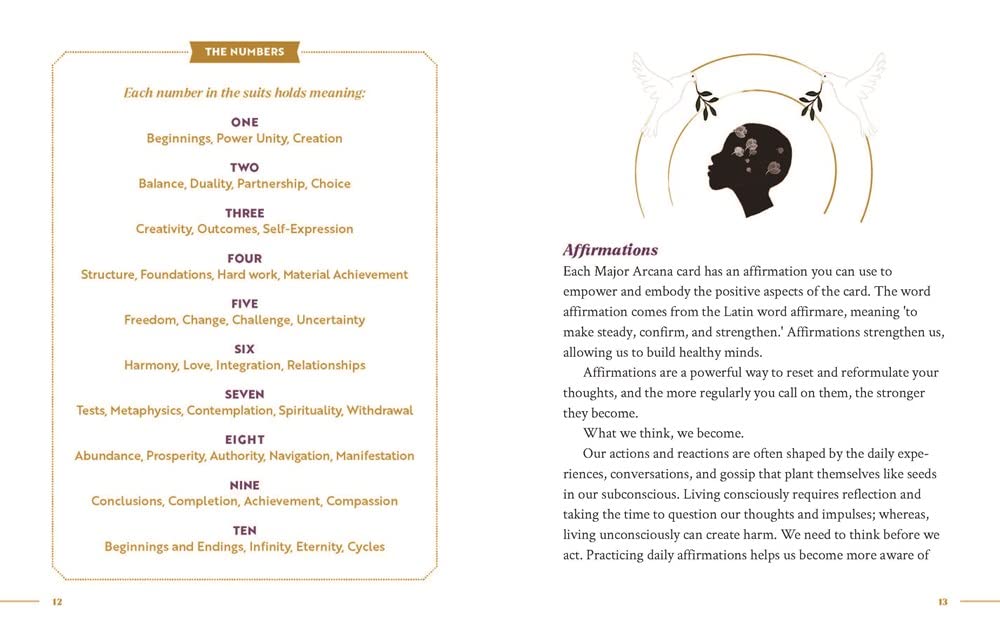 THE NUMBERS

Each number in the suits holds meaning:

ONE
Beginnings, Power Unity, Creation

TWO
Balance, Duality, Partnership, Choice

THREE
Creativity, Outcomes, Self-Expression

FOUR
Structure, Foundations, Hard work, Material Achievement

FIVE
Freedom, Change, Challenge, Uncertainty

SIX
Harmony, Love, Integration, Relationships

SEVEN
Tests, Metaphysics, Contemplation, Spirituality, Withdrawal

EIGHT
Abundance, Prosperity, Authority, Navigation, Manifestation

NINE
Conclusions, Completion, Achievement, Compassion

TEN
Beginnings and Endings, Infinity, Eternity, Cycles

12

Affirmations

Each Major Arcana card has an affirmation you can use to empower and embody the positive aspects of the card. The word affirmation comes from the Latin word affirmare, meaning 'to make steady, confirm, and strengthen.' Affirmations strengthen us, allowing us to build healthy minds.

Affirmations are a powerful way to reset and reformulate your thoughts, and the more regularly you call on them, the stronger they become.

What we think, we become.

Our actions and reactions are often shaped by the daily experiences, conversations, and gossip that plant themselves like seeds in our subconscious. Living consciously requires reflection and taking the time to question our thoughts and impulses; whereas, living unconsciously can create harm. We need to think before we act. Practicing daily affirmations helps us become more aware of

13